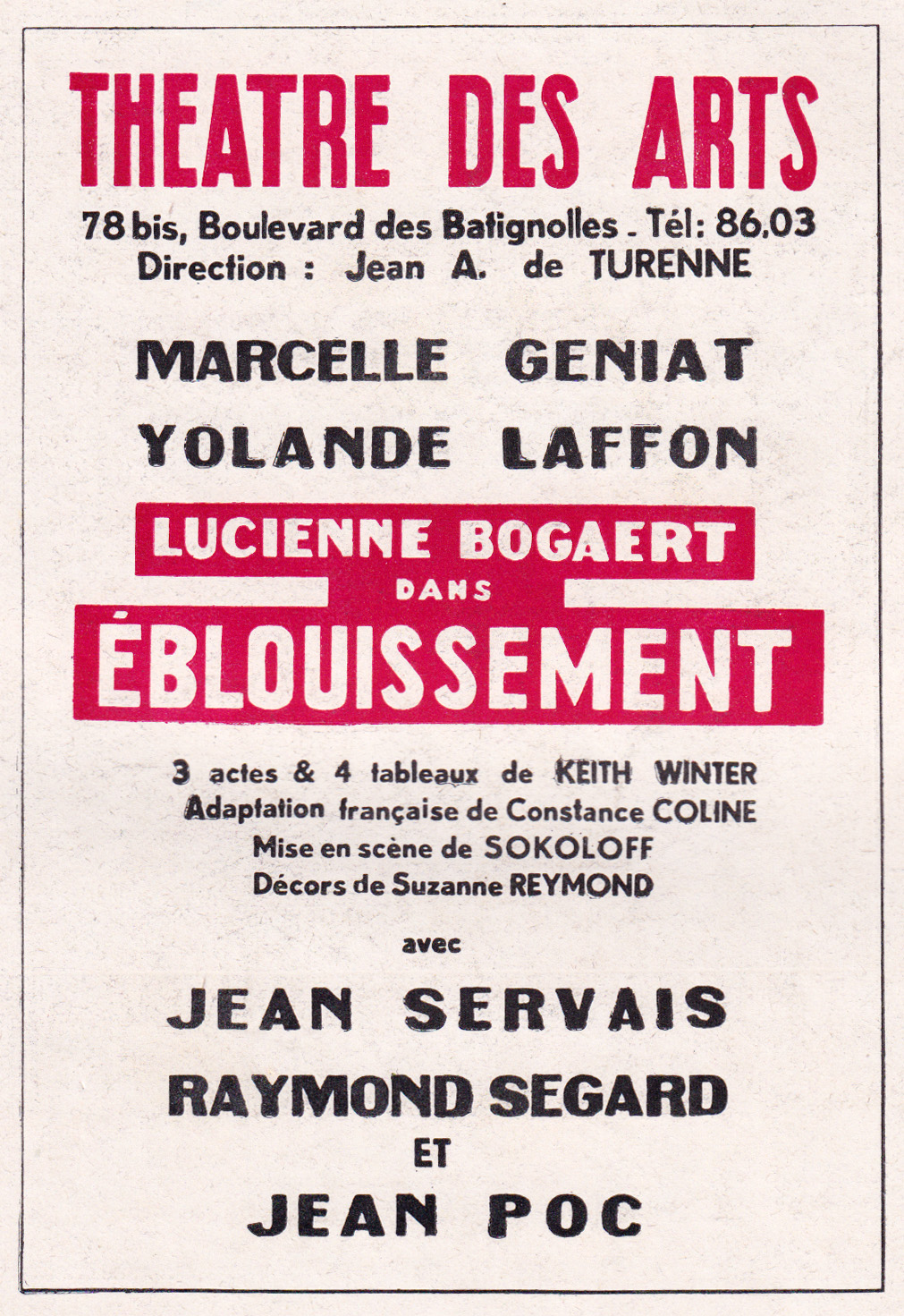 THEATRE DES ARTS
78 bis, Boulevard des Batignolles - Tél: 86.03
Direction : Jean A. de TURENNE

MARCELLE GENIAT
YOLANDE LAFFON

LUCIENNE BOGAERT
DANS
ÉBLOUISSEMENT

3 actes & 4 tableaux de KEITH WINTER
Adaptation française de Constance COLINE
Mise en scène de SOKOLOFF
Décors de Suzanne REYMOND

avec

JEAN SERVAIS
RAYMOND SEGARD
ET
JEAN POC